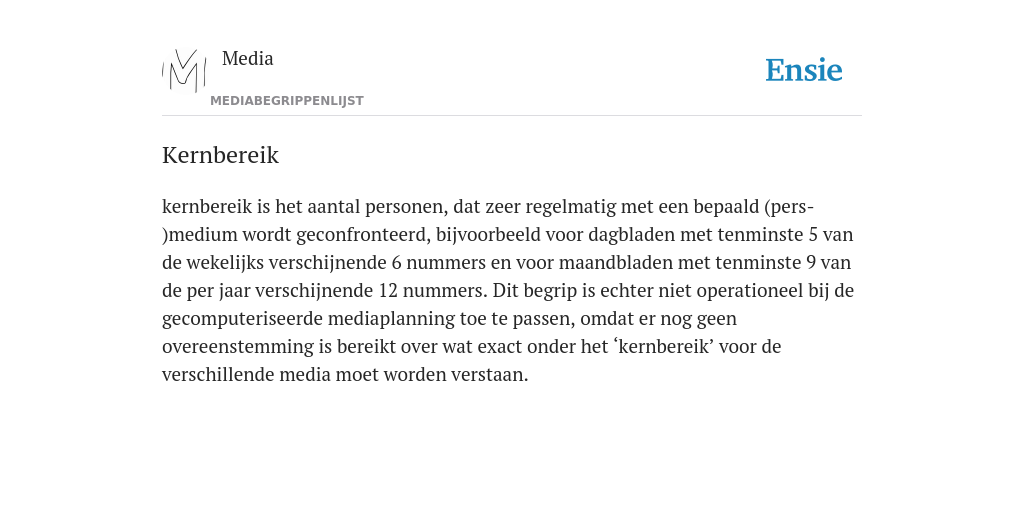 Media
MEDIABEGRIPPENLIJST

Ensie

Kernbereik

kernbereik is het aantal personen, dat zeer regelmatig met een bepaald (pers-)medium wordt geconfronteerd, bijvoorbeeld voor dagbladen met tenminste 5 van de wekelijks verschijnende 6 nummers en voor maandbladen met tenminste 9 van de per jaar verschijnende 12 nummers. Dit begrip is echter niet operationeel bij de gecomputeriseerde mediaplanning toe te passen, omdat er nog geen overeenstemming is bereikt over wat exact onder het ‘kernbereik’ voor de verschillende media moet worden verstaan.